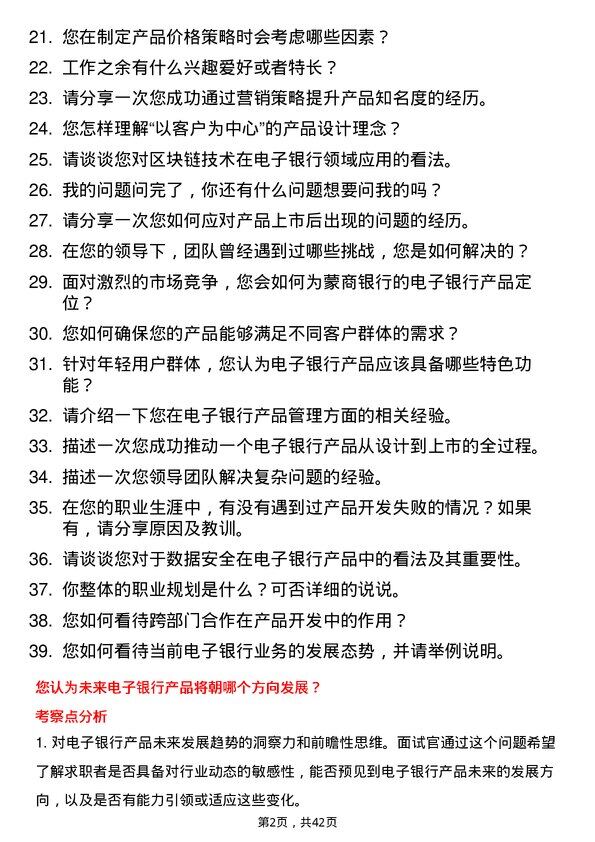 21. 您在制定产品价格策略时会考虑哪些因素？

22. 工作之余有什么兴趣爱好或者特长？

23. 请分享一次您成功通过营销策略提升产品知名度的经历。

24. 您怎样理解“以客户为中心”的产品设计理念？

25. 请谈谈您对区块链技术在电子银行领域应用的看法。

26. 我的问题问完了，你还有什么问题想要问我的吗？

27. 请分享一次您如何应对产品上市后出现的问题的经历。

28. 在您的领导下，团队曾经遇到过哪些挑战，您是如何解决的？

29. 面对激烈的市场竞争，您会如何为蒙商银行的电子银行产品定位？

30. 您如何确保您的产品能够满足不同客户群体的需求？

31. 针对年轻用户群体，您认为电子银行产品应该具备哪些特色功能？

32. 请介绍一下您在电子银行产品管理方面的相关经验。

33. 描述一次您成功推动一个电子银行产品从设计到上市的全过程。

34. 描述一次您领导团队解决复杂问题的经验。

35. 在您的职业生涯中，有没有遇到过产品开发失败的情况？如果有，请分享原因及教训。

36. 请谈谈您对于数据安全在电子银行产品中的看法及其重要性。

37. 你整体的职业规划是什么？可否详细的说说。

38. 您如何看待跨部门合作在产品开发中的作用？

39. 您如何看待当前电子银行业务的发展态势，并请举例说明。

您认为未来电子银行产品将朝哪个方向发展？

考察点分析

1. 对电子银行产品未来发展趋势的洞察力和前瞻性思维。面试官通过这个问题希望了解求职者是否具备对行业动态的敏感性，能否预见到电子银行产品未来的发展方向，以及是否有能力引领或适应这些变化。

第2页，共42页